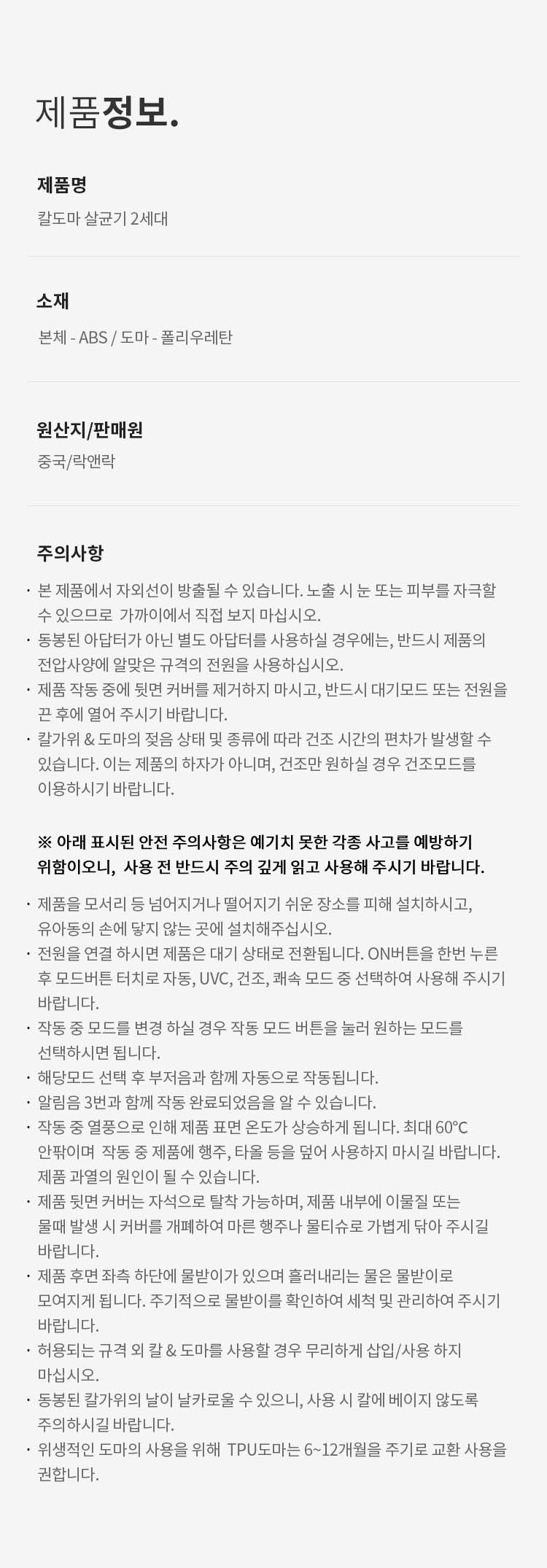 제품정보.

제품명

칼도마 살균기 2세대

소재

본체 - ABS / 도마 - 폴리우레탄

원산지/판매원

중국/락앤락

주의사항

· 본 제품에서 자외선이 방출될 수 있습니다. 노출 시 눈 또는 피부를 자극할 수 있으므로 가까이에서 직접 보지 마십시오.
· 동봉된 아답터가 아닌 별도 아답터를 사용하실 경우에는, 반드시 제품의 전압사양에 알맞은 규격의 전원을 사용하십시오.
· 제품 작동 중에 뒷면 커버를 제거하지 마시고, 반드시 대기모드 또는 전원을 끈 후에 열어 주시기 바랍니다.
· 칼가위 & 도마의 젖음 상태 및 종류에 따라 건조 시간의 편차가 발생할 수 있습니다. 이는 제품의 하자가 아니며, 건조만 원하실 경우 건조모드를 이용하시기 바랍니다.

※ 아래 표시된 안전 주의사항은 예기치 못한 각종 사고를 예방하기 위함이오니, 사용 전 반드시 주의 깊게 읽고 사용해 주시기 바랍니다.

· 제품을 모서리 등 넘어지거나 떨어지기 쉬운 장소를 피해 설치하시고, 유아동의 손에 닿지 않는 곳에 설치해주십시오.
· 전원을 연결 하시면 제품은 대기 상태로 전환됩니다. ON버튼을 한번 누른 후 모드버튼 터치로 자동, UVC, 건조, 쾌속 모드 중 선택하여 사용해 주시기 바랍니다.
· 작동 중 모드를 변경 하실 경우 작동 모드 버튼을 눌러 원하는 모드를 선택하시면 됩니다.
· 해당모드 선택 후 부저음과 함께 자동으로 작동됩니다.
· 알림음 3번과 함께 작동 완료되었음을 알 수 있습니다.
· 작동 중 열풍으로 인해 제품 표면 온도가 상승하게 됩니다. 최대 60°C 안팎이며 작동 중 제품에 행주, 타올 등을 덮어 사용하지 마시길 바랍니다. 제품 과열의 원인이 될 수 있습니다.
· 제품 뒷면 커버는 자석으로 탈착 가능하며, 제품 내부에 이물질 또는 물때 발생 시 커버를 개폐하여 마른 행주나 물티슈로 가볍게 닦아 주시길 바랍니다.
· 제품 후면 좌측 하단에 물받이가 있으며 흘러내리는 물은 물받이로 모여지게 됩니다. 주기적으로 물받이를 확인하여 세척 및 관리하여 주시기 바랍니다.
· 허용되는 규격 외 칼 & 도마를 사용할 경우 무리하게 삽입/사용 하지 마십시오.
· 동봉된 칼가위의 날이 날카로울 수 있으니, 사용 시 칼에 베이지 않도록 주의하시길 바랍니다.
· 위생적인 도마의 사용을 위해 TPU도마는 6~12개월을 주기로 교환 사용을 권합니다.